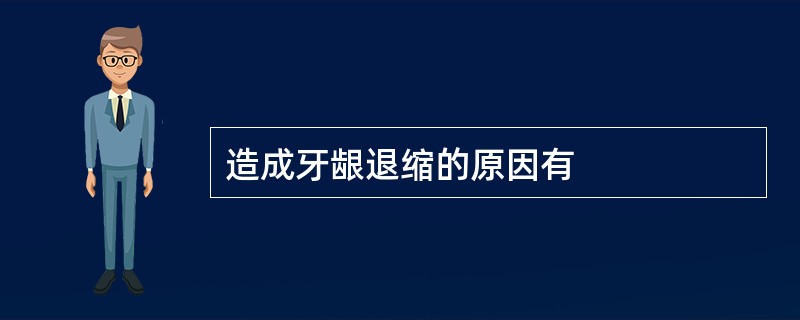 造成牙龈退缩的原因有